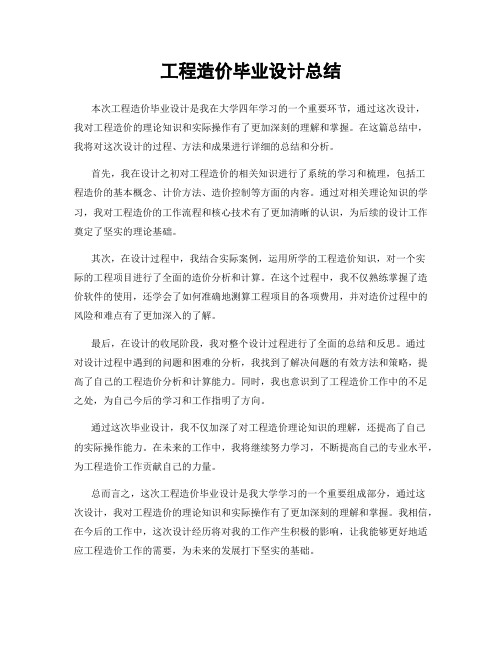 工程造价毕业设计总结

本次工程造价毕业设计是我在大学四年学习的一个重要环节，通过这次设计，我对工程造价的理论知识和实际操作有了更加深刻的理解和掌握。在这篇总结中，我将对这次设计的过程、方法和成果进行详细的总结和分析。

首先，我在设计之初对工程造价的相关知识进行了系统的学习和梳理，包括工程造价的基本概念、计价方法、造价控制等方面的内容。通过对相关理论知识的学习，我对工程造价的工作流程和核心技术有了更加清晰的认识，为后续的设计工作奠定了坚实的理论基础。

其次，在设计过程中，我结合实际案例，运用所学的工程造价知识，对一个实际的工程项目进行了全面的造价分析和计算。在这个过程中，我不仅熟练掌握了造价软件的使用，还学会了如何准确地测算工程项目的各项费用，并对造价过程中的风险和难点有了更加深入的了解。

最后，在设计的收尾阶段，我对整个设计过程进行了全面的总结和反思。通过对设计过程中遇到的问题和困难的分析，我找到了解决问题的有效方法和策略，提高了自己的工程造价分析和计算能力。同时，我也意识到了工程造价工作中的不足之处，为自己今后的学习和工作指明了方向。

通过这次毕业设计，我不仅加深了对工程造价理论知识的理解，还提高了自己的实际操作能力。在未来的工作中，我将继续努力学习，不断提高自己的专业水平，为工程造价工作贡献自己的力量。

总而言之，这次工程造价毕业设计是我大学学习的一个重要组成部分，通过这次设计，我对工程造价的理论知识和实际操作有了更加深刻的理解和掌握。我相信，在今后的工作中，这次设计经历将对我的工作产生积极的影响，让我能够更好地适应工程造价工作的需要，为未来的发展打下坚实的基础。